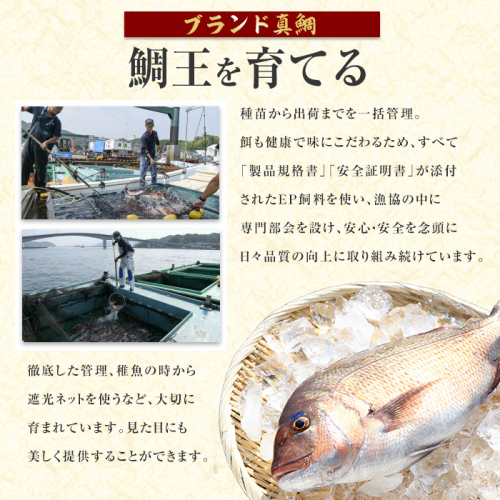 ブランド真鯛

鯛王を育てる

種苗から出荷までを一括管理。餌も健康で味にこだわるため、すべて「製品規格書」「安全証明書」が添付されたEP飼料を使い、漁協の中に専門部会を設け、安心･安全を念頭に日々品質の向上に取り組み続けています。

徹底した管理、稚魚の時から遮光ネットを使うなど、大切に育まれています。見た目にも美しく提供することができます。